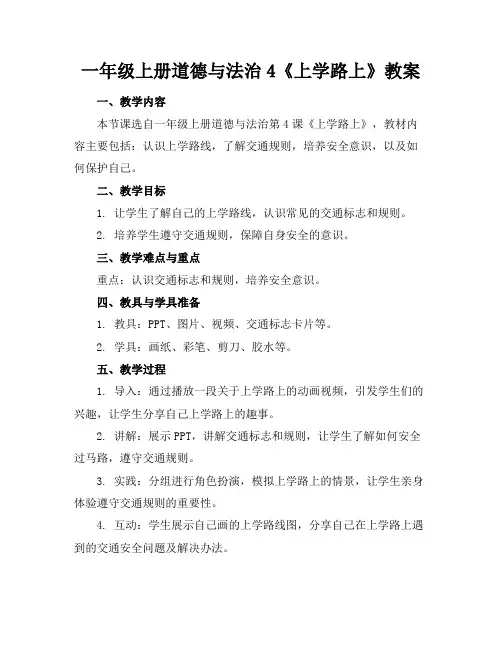 一年级上册道德与法治 4《上学路上》教案

一、教学内容

本节课选自一年级上册道德与法治第 4 课《上学路上》，教材内容主要包括：认识上学路线，了解交通规则，培养安全意识，以及如何保护自己。

二、教学目标

1. 让学生了解自己的上学路线，认识常见的交通标志和规则。

2. 培养学生遵守交通规则，保障自身安全的意识。

三、教学难点与重点

重点：认识交通标志和规则，培养安全意识。

四、教具与学具准备

1. 教具：PPT、图片、视频、交通标志卡片等。

2. 学具：画纸、彩笔、剪刀、胶水等。

五、教学过程

1. 导入：通过播放一段关于上学路上的动画视频，引发学生们的兴趣，让学生分享自己上学路上的趣事。

2. 讲解：展示 PPT，讲解交通标志和规则，让学生了解如何安全过马路，遵守交通规则。

3. 实践：分组进行角色扮演，模拟上学路上的情景，让学生亲身体验遵守交通规则的重要性。

4. 互动：学生展示自己画的上学路线图，分享自己在上学路上遇到的交通安全问题及解决办法。